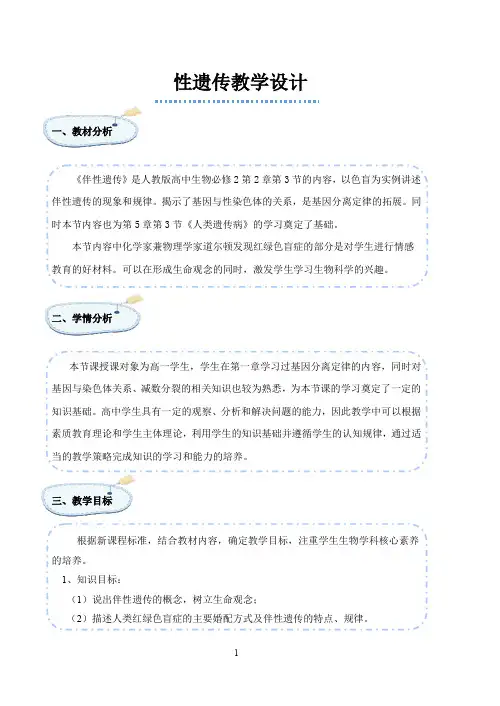 性遗传教学设计

一、教材分析

《伴性遗传》是人教版高中生物必修2第2章第3节的内容，以色盲为实例讲述伴性遗传的现象和规律。揭示了基因与性染色体的关系，是基因分离定律的拓展。同时本节内容也为第5章第3节《人类遗传病》的学习奠定了基础。

本节内容中化学家兼物理学家道尔顿发现红绿色盲症的部分是对学生进行情感教育的好材料。可以在形成生命观念的同时，激发学生学习生物科学的兴趣。

二、学情分析

本节课授课对象为高一学生，学生在第一章学习过基因分离定律的内容，同时对基因与染色体关系、减数分裂的相关知识也较为熟悉，为本节课的学习奠定了一定的知识基础。高中学生具有一定的观察、分析和解决问题的能力，因此教学中可以根据素质教育理论和学生主体理论，利用学生的知识基础并遵循学生的认知规律，通过适当的教学策略完成知识的学习和能力的培养。

三、教学目标

根据新课程标准，结合教材内容，确定教学目标，注重学生生物学科核心素养的培养。

1、知识目标：

（1）说出伴性遗传的概念，树立生命观念；

（2）描述人类红绿色盲症的主要婚配方式及伴性遗传的特点、规律。

1